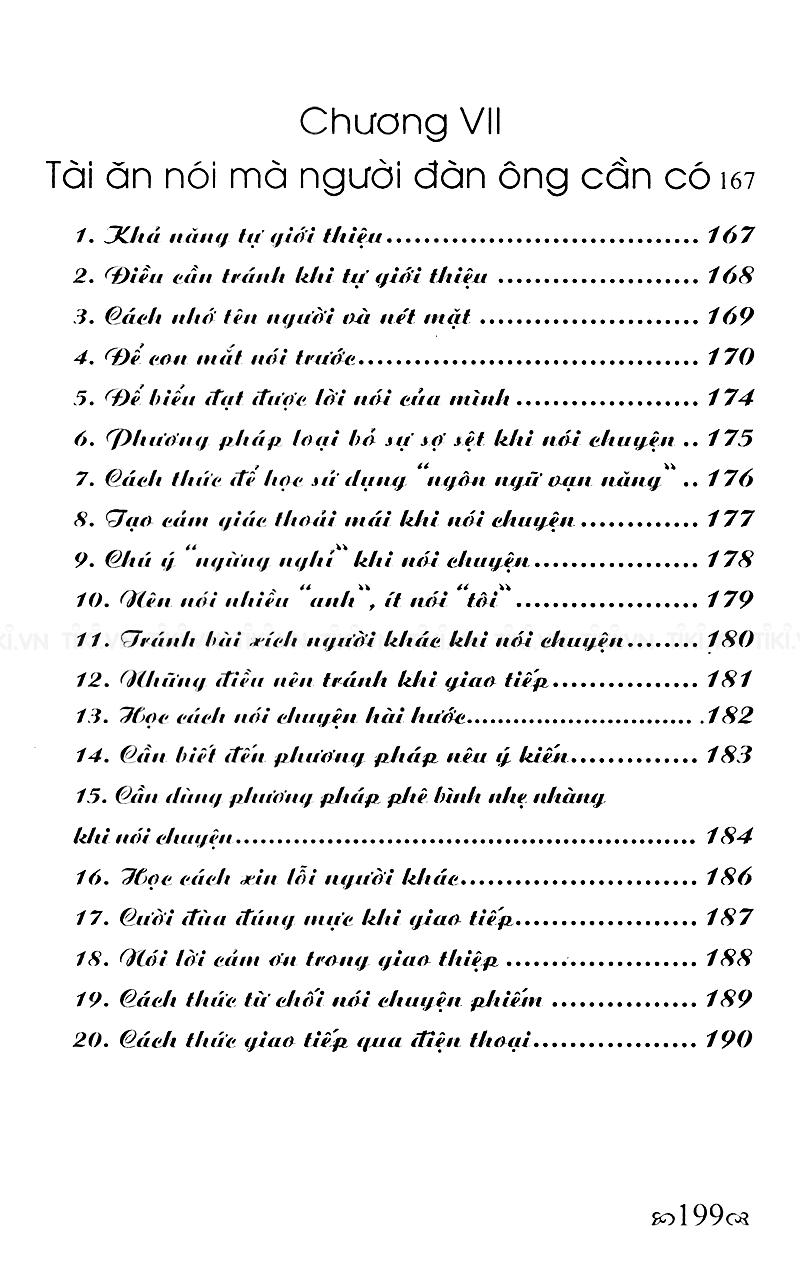 Chương VII

Tài ăn nói mà người đàn ông cần có 167

1. Khả năng tự giới thiệu 167
2. Điều cần tránh khi tự giới thiệu 168
3. Cách nhớ tên người và nét mặt 169
4. Để con mắt nói trước 170
5. Để biểu đạt được lời nói của mình 174
6. Phương pháp loại bỏ sự sợ sệt khi nói chuyện 175
7. Cách thức để học sử dụng "ngôn ngữ vạn năng" 176
8. Tạo cảm giác thoải mái khi nói chuyện 177
9. Chú ý "ngừng nghỉ" khi nói chuyện 178
10. Nên nói nhiều "anh", ít nói "tôi" 179
11. Tránh bài xích người khác khi nói chuyện 180
12. Những điều nên tránh khi giao tiếp 181
13. Học cách nói chuyện hài hước 182
14. Cần biết đến phương pháp nêu ý kiến 183
15. Cần dùng phương pháp phê bình nhẹ nhàng khi nói chuyện 184
16. Học cách xin lỗi người khác 186
17. Cười đùa đúng mực khi giao tiếp 187
18. Nói lời cảm ơn trong giao thiệp 188
19. Cách thức từ chối nói chuyện phiếm 189
20. Cách thức giao tiếp qua điện thoại 190

199

TIKI.VN